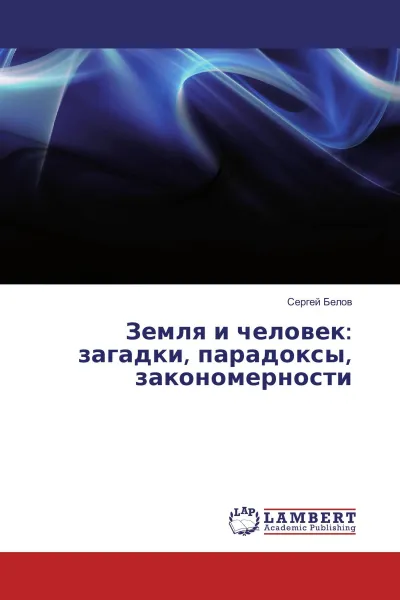 Сергей Белов

Земля и человек: загадки, парадоксы, закономерности

LAP

LAMBERT
Academic Publishing